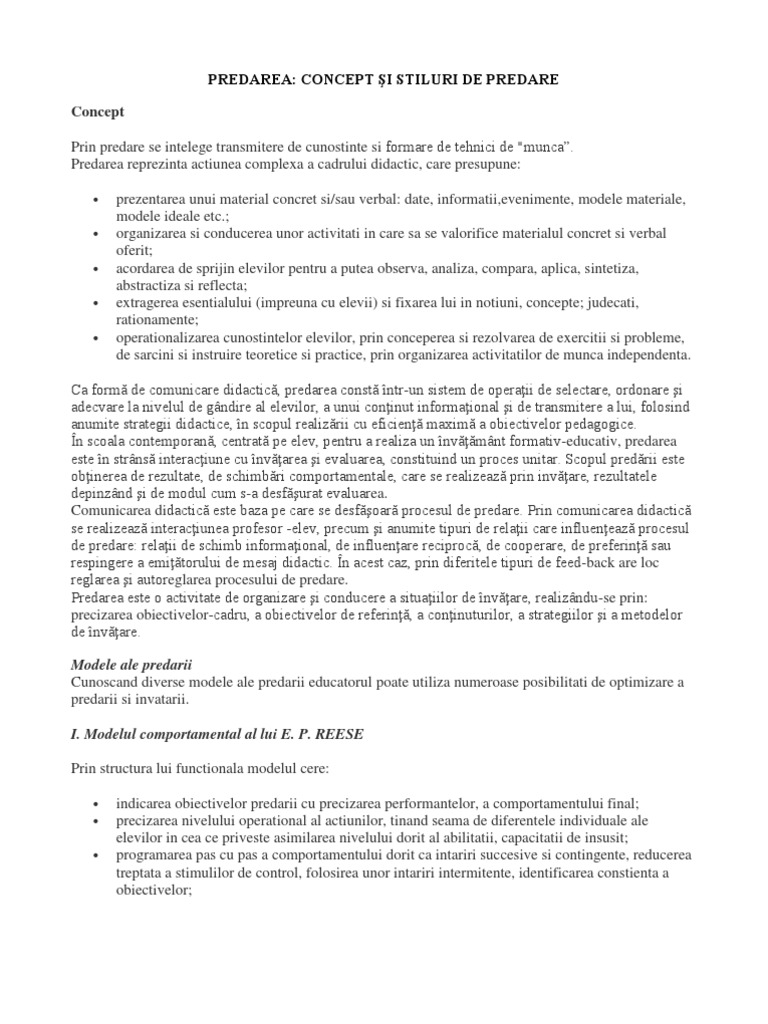 PREDAREA: CONCEPT ŞI STILURI DE PREDARE

Concept

Prin predare se intelege transmitere de cunostinte si formare de tehnici de "munca".
Predarea reprezinta actiunea complexa a cadrului didactic, care presupune:

• prezentarea unui material concret si/sau verbal: date, informatii,evenimente, modele materiale, modele ideale etc.;
• organizarea si conducerea unor activitati in care sa se valorifice materialul concret si verbal oferit;
• acordarea de sprijin elevilor pentru a putea observa, analiza, compara, aplica, sintetiza, abstractiza si reflecta;
• extragerea esentialului (impreuna cu elevii) si fixarea lui in notiuni, concepte; judecati, rationamente;
• operationalizarea cunostintelor elevilor, prin conceperea si rezolvarea de exercitii si probleme, de sarcini si instruire teoretice si practice, prin organizarea activitatilor de munca independenta.

Ca formă de comunicare didactică, predarea constă într-un sistem de operaţii de selectare, ordonare şi adecvare la nivelul de gândire al elevilor, a unui conţinut informaţional şi de transmitere a lui, folosind anumite strategii didactice, în scopul realizării cu eficienţă maximă a obiectivelor pedagogice.
În scoala contemporană, centrată pe elev, pentru a realiza un învăţământ formativ-educativ, predarea este în strânsă interacţiune cu învăţarea şi evaluarea, constituind un proces unitar. Scopul predării este obţinerea de rezultate, de schimbări comportamentale, care se realizează prin învăţare, rezultatele depinzând şi de modul cum s-a desfăşurat evaluarea.
Comunicarea didactică este baza pe care se desfăşoară procesul de predare. Prin comunicarea didactică se realizează interacţiunea profesor -elev, precum şi anumite tipuri de relaţii care influenţează procesul de predare: relaţii de schimb informaţional, de influenţare reciprocă, de cooperare, de preferinţă sau respingere a emiţătorului de mesaj didactic. În acest caz, prin diferitele tipuri de feed-back are loc reglarea şi autoreglarea procesului de predare.
Predarea este o activitate de organizare şi conducere a situaţiilor de învăţare, realizându-se prin: precizarea obiectivelor-cadru, a obiectivelor de referinţă, a conţinuturilor, a strategiilor şi a metodelor de învăţare.

Modele ale predarii
Cunoscand diverse modele ale predarii educatorul poate utiliza numeroase posibilitati de optimizare a predarii si invatarii.

I. Modelul comportamental al lui E. P. REESE

Prin structura lui functionala modelul cere:

• indicarea obiectivelor predarii cu precizarea performantelor, a comportamentului final;
• precizarea nivelului operational al actiunilor, tinand seama de diferentele individuale ale elevilor in cea ce priveste asimilarea nivelului dorit al abilitatii, capacitatii de insusit;
• programarea pas cu pas a comportamentului dorit ca intariri succesive si contingente, reducerea treptata a stimulilor de control, folosirea unor intariri intermitente, identificarea constienta a obiectivelor;